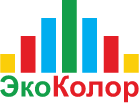 ЭкоКолор